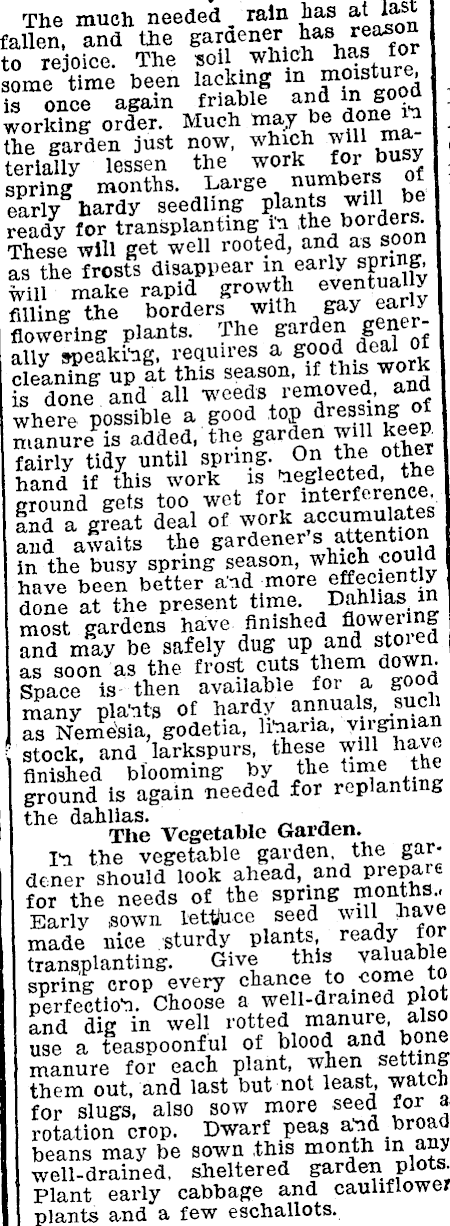 The much needed rain has at last fallen, and the gardener has reason to rejoice. The soil which has for some time been lacking in moisture, is once again friable and in good working order. Much may be done in the garden just now, which will materially lessen the work for busy spring months. Large numbers of early hardy seedling plants will be ready for transplanting in the borders. These will get well rooted, and as soon as the frosts disappear in early spring, will make rapid growth eventually filling the borders with gay early flowering plants. The garden generally speaking, requires a good deal of cleaning up at this season, if this work is done and all weeds removed, and where possible a good top dressing of manure is added, the garden will keep fairly tidy until spring. On the other hand if this work is neglected, the ground gets too wet for interference, and a great deal of work accumulates and awaits the gardener's attention in the busy spring season, which could have been better and more effeciently done at the present time. Dahlias in most gardens have finished flowering and may be safely dug up and stored as soon as the frost cuts them down. Space is then available for a good many plants of hardy annuals, such as Nemesia, godetia, linaria, virginian stock, and larkspurs, these will have finished blooming by the time the ground is again needed for replanting the dahlias.

The Vegetable Garden.

In the vegetable garden, the gardener should look ahead, and prepare for the needs of the spring months. Early sown lettuce seed will have made nice sturdy plants, ready for transplanting. Give this valuable spring crop every chance to come to perfection. Choose a well-drained plot and dig in well rotted manure, also use a teaspoonful of blood and bone manure for each plant, when setting them out, and last but not least, watch for slugs, also sow more seed for a rotation crop. Dwarf peas and broad beans may be sown this month in any well-drained, sheltered garden plots. Plant early cabbage and cauliflower plants and a few eschallots.